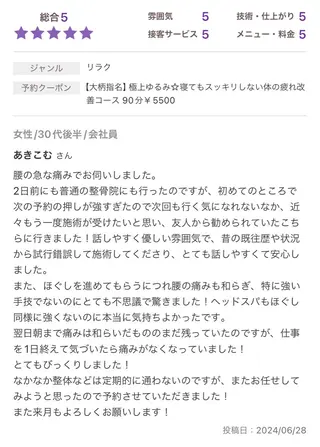 総合5
★★★★★

雰囲気 5
技術・仕上がり 5
接客サービス 5
メニュー・料金 5

| ジャンル | リラク |
|---|---|
| 予約クーポン | 【大柄指名】極上ゆるみ☆寝てもスッキリしない体の疲れ改善コース 90分￥5500 |

女性/30代後半/会社員

あきこむ さん

腰の急な痛みでお伺いしました。
2日前にも普通の整骨院にも行ったのですが、初めてのところで次の予約の押しが強すぎたので次回も行く気になれないなか、近々もう一度施術が受けたいと思い、友人から勧められていたこちらに行きました！話しやすく優しい雰囲気で、昔の既往歴や状況から試行錯誤して施術してくださり、とても話しやすくて安心しました。
また、ほぐしを進めてもらうにつれ腰の痛みも和らぎ、特に強い手技でないのにとても不思議で驚きました！ヘッドスパもほぐし同様に強くないのに本当に気持ちよかったです。
翌日朝まで痛みは和らいだもののまだ残っていたのですが、仕事を1日終えて気づいたら痛みがなくなっていました！
とてもびっくりしました！
なかなか整体などは定期的に通わないのですが、またお任せしてみようと思ったので予約させていただきました！
また来月もよろしくお願いします！

投稿日：2024/06/28